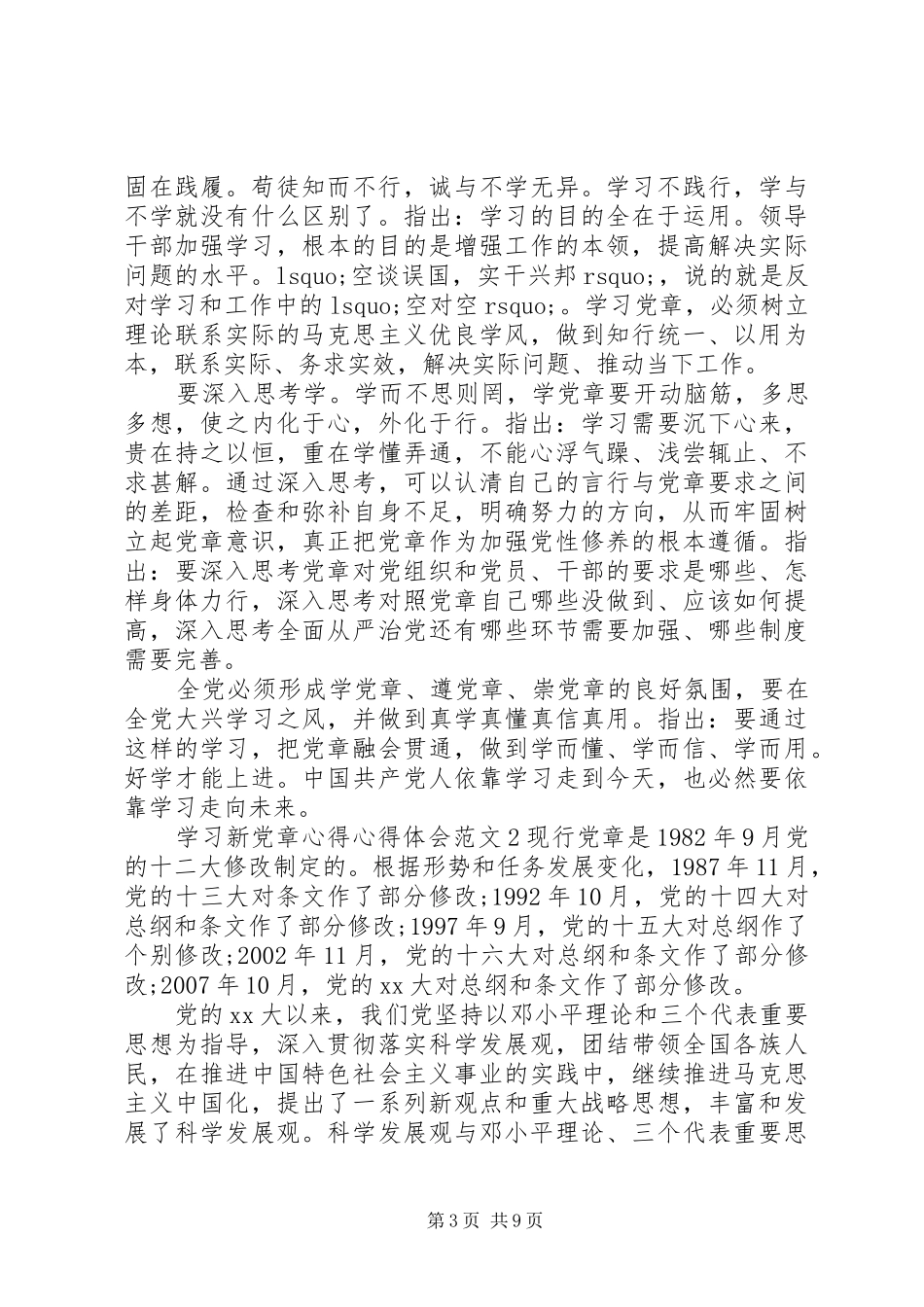 固在践履。苟徒知而不行，诚与不学无异。学习不践行，学与不学就没有什么区别了。指出：学习的目的全在于运用。领导干部加强学习，根本的目的是增强工作的本领，提高解决实际问题的水平。lsquo;空谈误国，实干兴邦 rsquo;，说的就是反对学习和工作中的 lsquo;空对空 rsquo;。学习党章，必须树立理论联系实际的马克思主义优良学风，做到知行统一、以用为本，联系实际、务求实效，解决实际问题、推动当下工作。

要深入思考学。学而不思则罔，学党章要开动脑筋，多思多想，使之内化于心，外化于行。指出：学习需要沉下心来，贵在持之以恒，重在学懂弄通，不能心浮气躁、浅尝辄止、不求甚解。通过深入思考，可以认清自己的言行与党章要求之间的差距，检查和弥补自身不足，明确努力的方向，从而牢固树立起党章意识，真正把党章作为加强党性修养的根本遵循。指出：要深入思考党章对党组织和党员、干部的要求是哪些、怎样身体力行，深入思考对照党章自己哪些没做到、应该如何提高，深入思考全面从严治党还有哪些环节需要加强、哪些制度需要完善。

全党必须形成学党章、遵党章、崇党章的良好氛围，要在全党大兴学习之风，并做到真学真懂真信真用。指出：要通过这样的学习，把党章融会贯通，做到学而懂、学而信、学而用。好学才能上进。中国共产党人依靠学习走到今天，也必然要依靠学习走向未来。

学习新党章心得心得体会范文 2 现行党章是 1982 年 9 月党的十二大修改制定的。根据形势和任务发展变化，1987 年 11 月，党的十三大对条文作了部分修改;1992 年 10 月，党的十四大对总纲和条文作了部分修改;1997 年 9 月，党的十五大对总纲作了个别修改;2002 年 11 月，党的十六大对总纲和条文作了部分修改;2007 年 10 月，党的 xx 大对总纲和条文作了部分修改。

党的 xx 大以来，我们党坚持以邓小平理论和三个代表重要思想为指导，深入贯彻落实科学发展观，团结带领全国各族人民，在推进中国特色社会主义事业的实践中，继续推进马克思主义中国化，提出了一系列新观点和重大战略思想，丰富和发展了科学发展观。科学发展观与邓小平理论、三个代表重要思

第 3 页 共 9 页